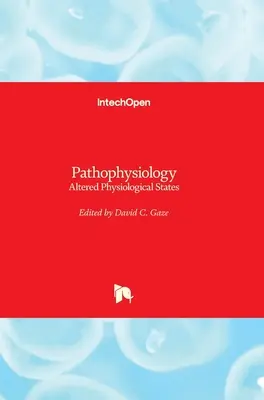 IntechOpen

Pathophysiology
Altered Physiological States

Edited by David C. Gaze